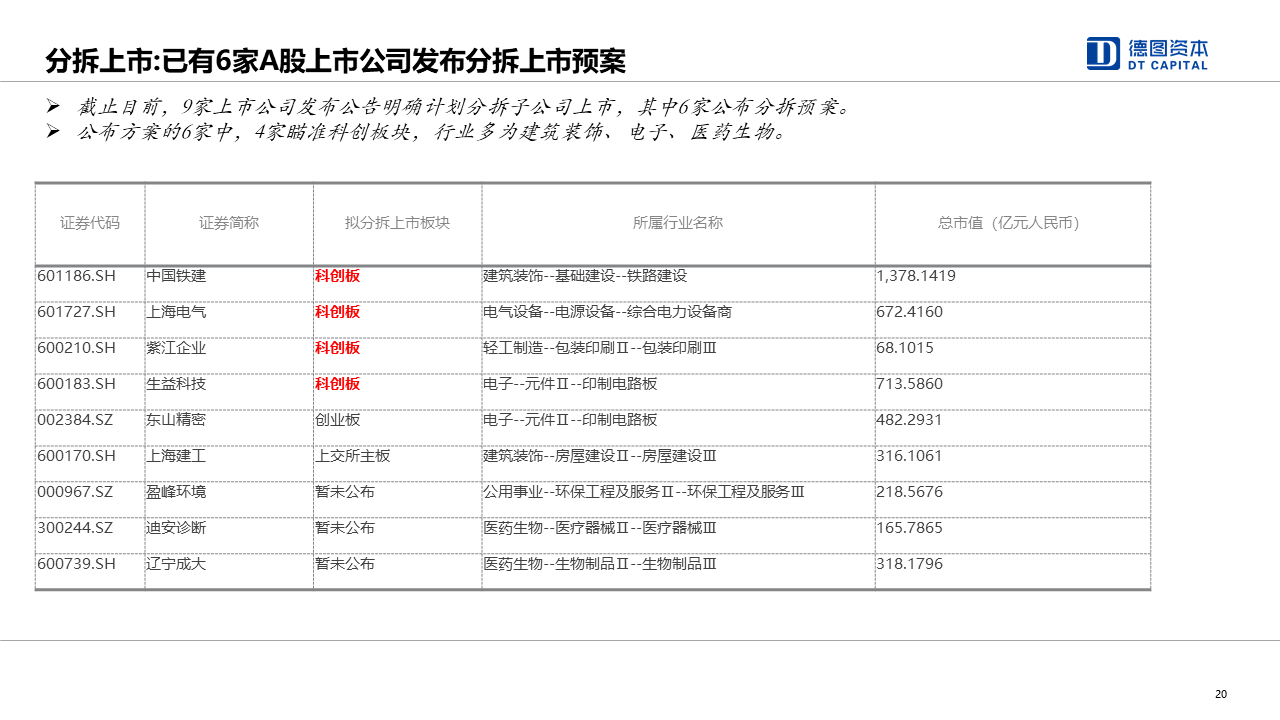 分拆上市:已有6家A股上市公司发布分拆上市预案

德图资本
DT CAPITAL

➢ 截止目前，9家上市公司发布公告明确计划分拆子公司上市，其中6家公布分拆预案。
➢ 公布方案的6家中，4家瞄准科创板块，行业多为建筑装饰、电子、医药生物。

| 证券代码 | 证券简称 | 拟分拆上市板块 | 所属行业名称 | 总市值（亿元人民币） |
|---|---|---|---|---|
| 601186.SH | 中国铁建 | 科创板 | 建筑装饰--基础建设--铁路建设 | 1,378.1419 |
| 601727.SH | 上海电气 | 科创板 | 电气设备--电源设备--综合电力设备商 | 672.4160 |
| 600210.SH | 紫江企业 | 科创板 | 轻工制造--包装印刷Ⅱ--包装印刷Ⅲ | 68.1015 |
| 600183.SH | 生益科技 | 科创板 | 电子--元件Ⅱ--印制电路板 | 713.5860 |
| 002384.SZ | 东山精密 | 创业板 | 电子--元件Ⅱ--印制电路板 | 482.2931 |
| 600170.SH | 上海建工 | 上交所主板 | 建筑装饰--房屋建设Ⅱ--房屋建设Ⅲ | 316.1061 |
| 000967.SZ | 盈峰环境 | 暂未公布 | 公用事业--环保工程及服务Ⅱ--环保工程及服务Ⅲ | 218.5676 |
| 300244.SZ | 迪安诊断 | 暂未公布 | 医药生物--医疗器械Ⅱ--医疗器械Ⅲ | 165.7865 |
| 600739.SH | 辽宁成大 | 暂未公布 | 医药生物--生物制品Ⅱ--生物制品Ⅲ | 318.1796 |

20